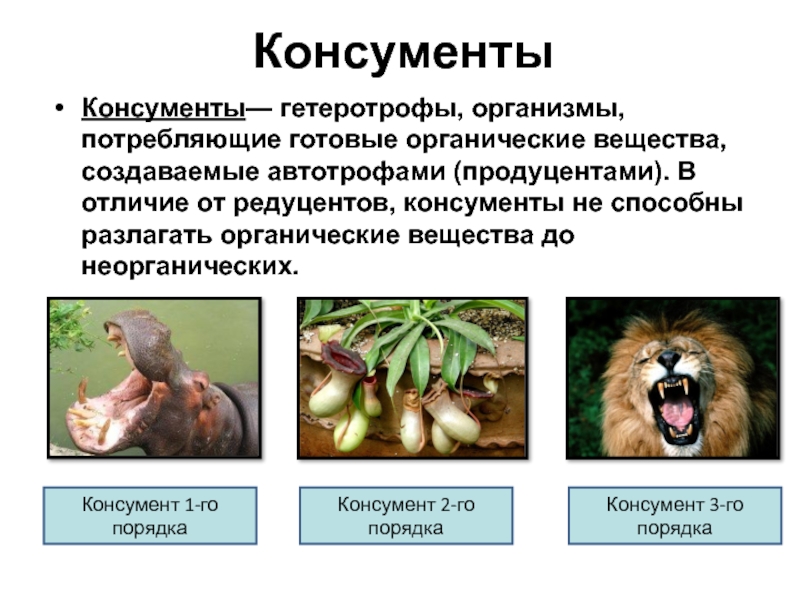 Консументы

• Консументы— гетеротрофы, организмы, потребляющие готовые органические вещества, создаваемые автотрофами (продуцентами). В отличие от редуцентов, консументы не способны разлагать органические вещества до неорганических.

Консумент 1-го порядка

Консумент 2-го порядка

Консумент 3-го порядка